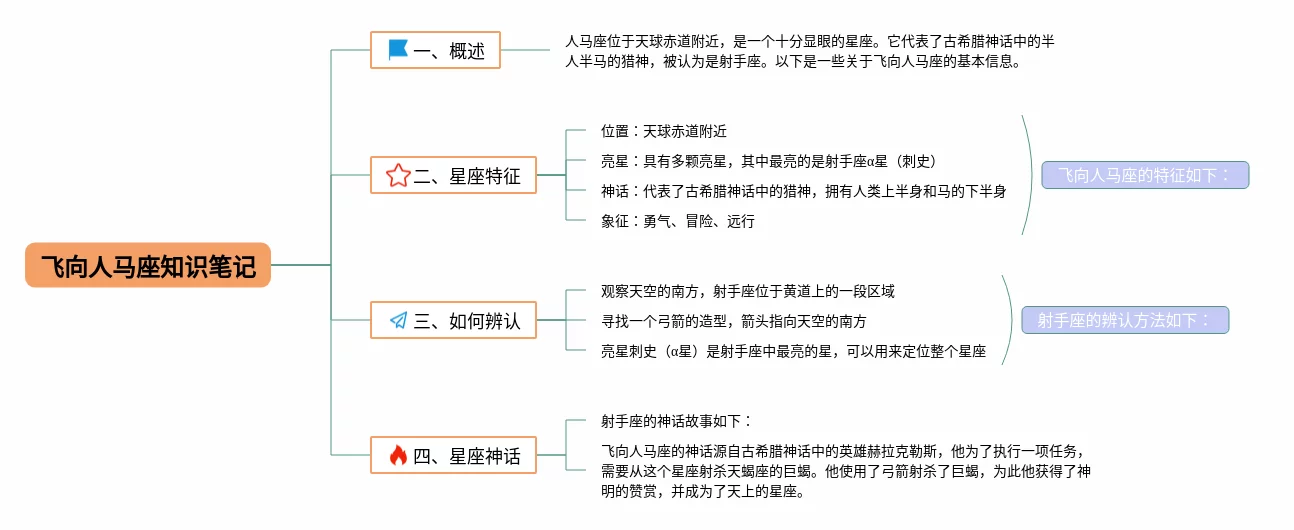 飞向人马座知识笔记

一、概述

人马座位于天球赤道附近，是一个十分显眼的星座。它代表了古希腊神话中的半人半马的猎神，被认为是射手座。以下是一些关于飞向人马座的基本信息。

二、星座特征

位置：天球赤道附近

亮星：具有多颗亮星，其中最亮的是射手座α星（刺史）

神话：代表了古希腊神话中的猎神，拥有人类上半身和马的下半身

象征：勇气、冒险、远行

飞向人马座的特征如下：

三、如何辨认

观察天空的南方，射手座位于黄道上的一段区域

寻找一个弓箭的造型，箭头指向天空的南方

亮星刺史（α星）是射手座中最亮的星，可以用来定位整个星座

射手座的辨认方法如下：

四、星座神话

射手座的神话故事如下：

飞向人马座的神话源自古希腊神话中的英雄赫拉克勒斯，他为了执行一项任务，需要从这个星座射杀天蝎座的巨蝎。他使用了弓箭射杀了巨蝎，为此他获得了神明的赞赏，并成为了天上的星座。